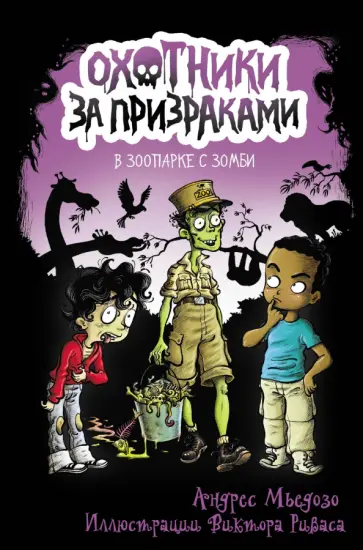 ОХОТНИКИ ЗА ПРИЗРАКАМИ

В ЗООПАРКЕ С ЗОМБИ

ZOO

Андрес Мьедозо
Иллюстрации Виктора Риваса